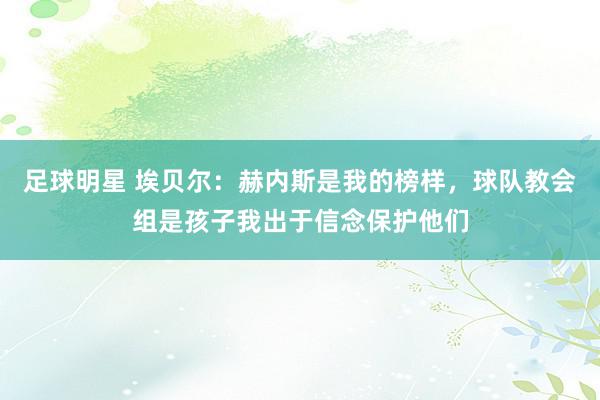 足球明星 埃贝尔：赫内斯是我的榜样，球队教会组是孩子我出于信念保护他们